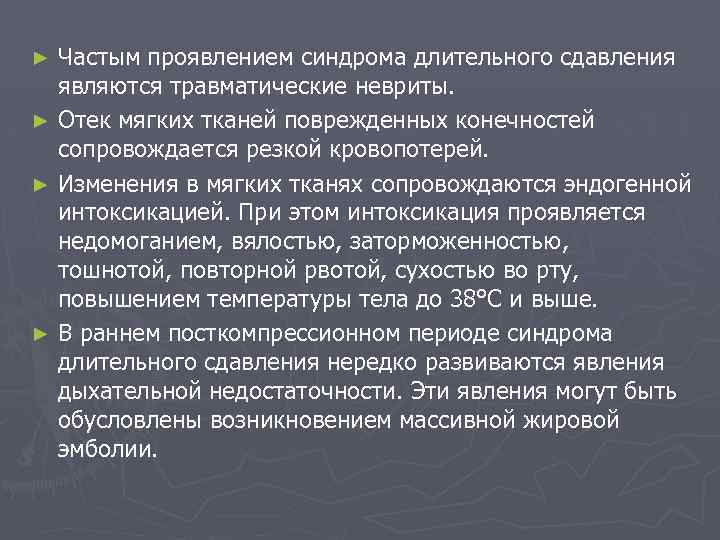 ► Частым проявлением синдрома длительного сдавления являются травматические невриты.

► Отек мягких тканей поврежденных конечностей сопровождается резкой кровопотерей.

► Изменения в мягких тканях сопровождаются эндогенной интоксикацией. При этом интоксикация проявляется недомоганием, вялостью, заторможенностью, тошнотой, повторной рвотой, сухостью во рту, повышением температуры тела до 38°С и выше.

► В раннем посткомпрессионном периоде синдрома длительного сдавления нередко развиваются явления дыхательной недостаточности. Эти явления могут быть обусловлены возникновением массивной жировой эмболии.